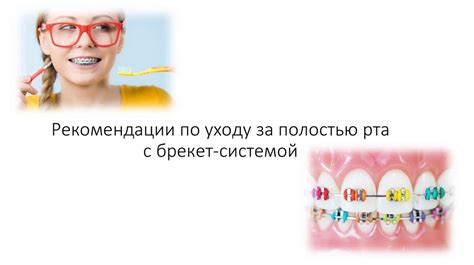 Рекомендации по уходу за полостью рта с брекет-системой